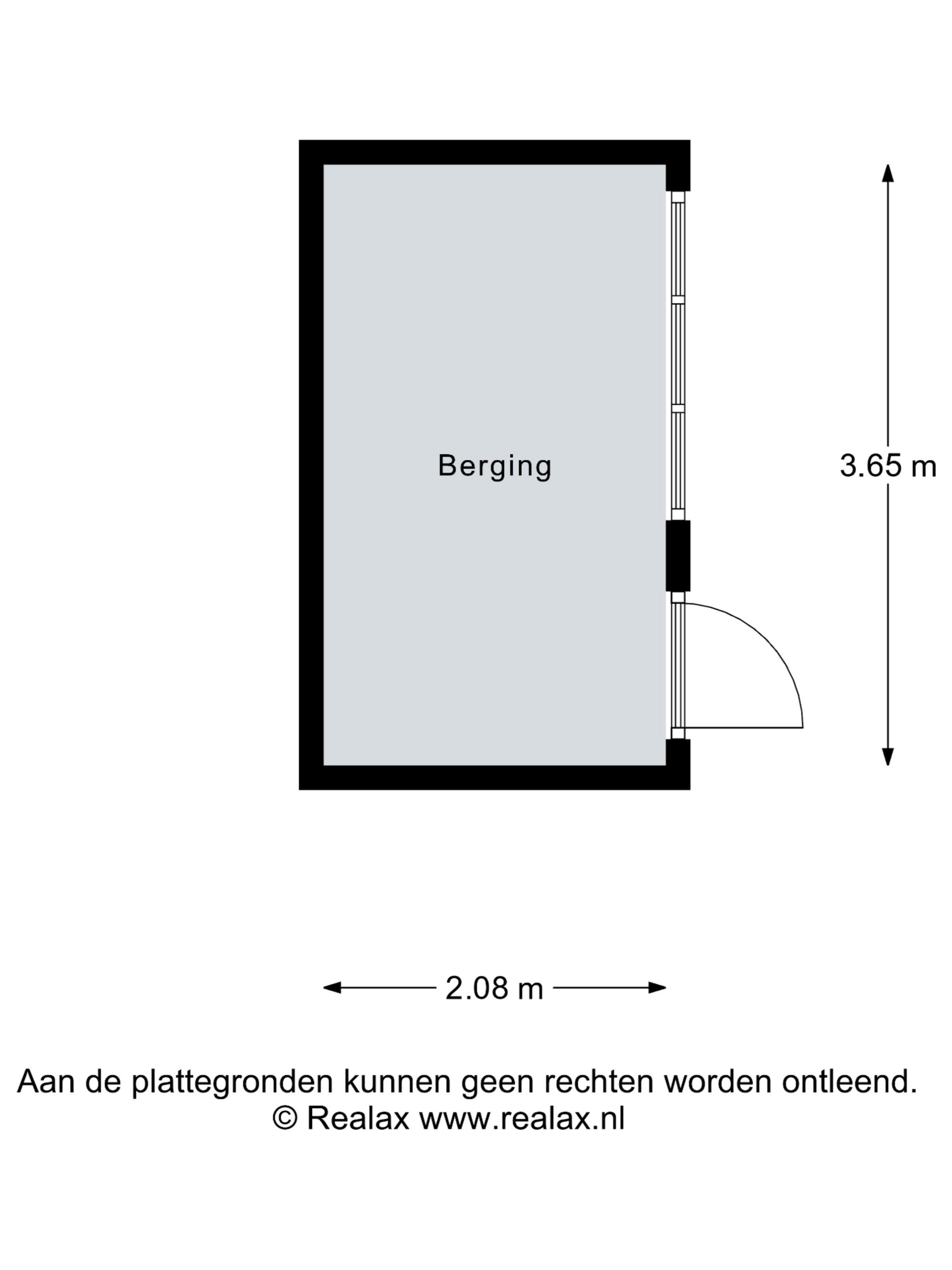 Berging

3.65 m

2.08 m

Aan de plattegronden kunnen geen rechten worden ontleend.
© Realax www.realax.nl